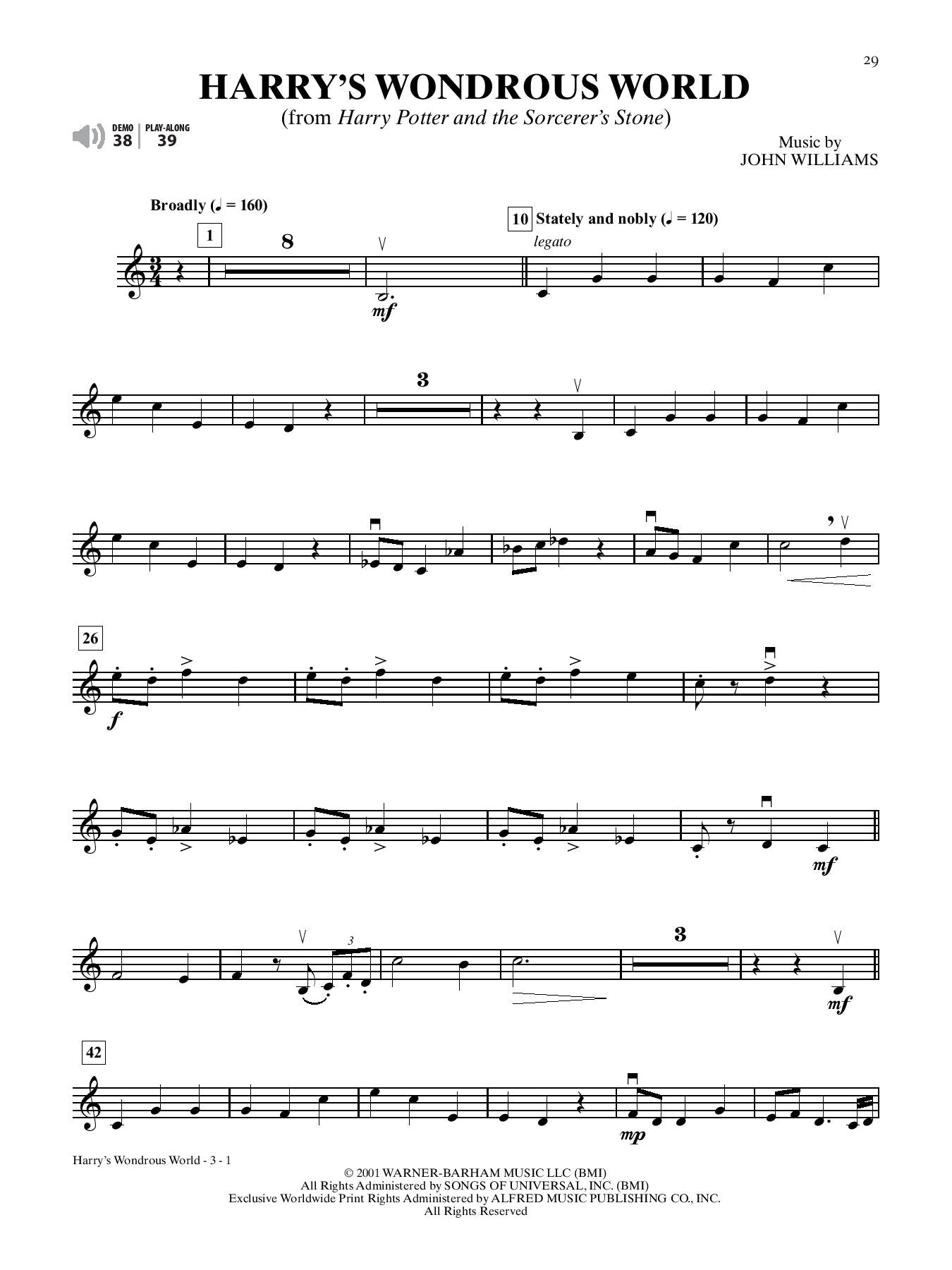 29

HARRY'S WONDROUS WORLD

(from Harry Potter and the Sorcerer's Stone)

DEMO 38 PLAY-ALONG 39

Music by
JOHN WILLIAMS

Broadly (♩ = 160)

1

8

mf

10 Stately and nobly (♩ = 120)

legato

3

26

f

mf

3

3

mf

42

mp

Harry's Wondrous World - 3 - 1

© 2001 WARNER-BARHAM MUSIC LLC (BMI)
All Rights Administered by SONGS OF UNIVERSAL, INC. (BMI)
Exclusive Worldwide Print Rights Administered by ALFRED MUSIC PUBLISHING CO., INC.
All Rights Reserved